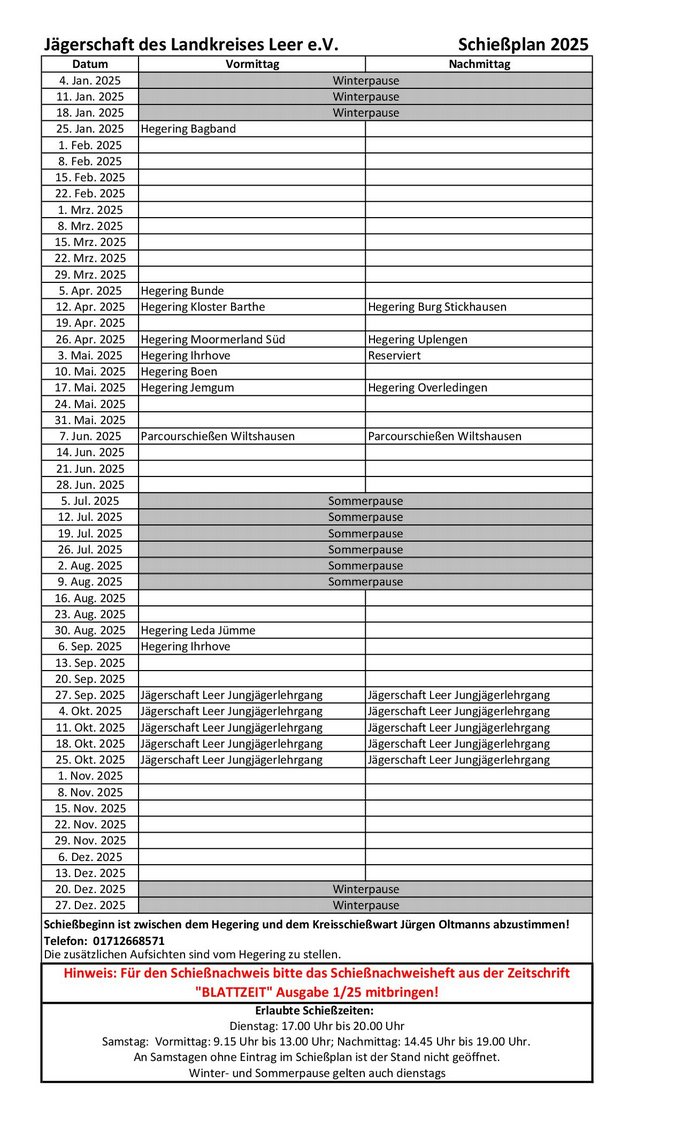 Jägerschaft des Landkreises Leer e.V. Schießplan 2025

| Datum | Vormittag | Nachmittag |
|---|---|---|
| 4. Jan. 2025 | Winterpause | |
| 11. Jan. 2025 | Winterpause | |
| 18. Jan. 2025 | Winterpause | |
| 25. Jan. 2025 | Hegering Bagband | |
| 1. Feb. 2025 | | |
| 8. Feb. 2025 | | |
| 15. Feb. 2025 | | |
| 22. Feb. 2025 | | |
| 1. Mrz. 2025 | | |
| 8. Mrz. 2025 | | |
| 15. Mrz. 2025 | | |
| 22. Mrz. 2025 | | |
| 29. Mrz. 2025 | | |
| 5. Apr. 2025 | Hegering Bunde | |
| 12. Apr. 2025 | Hegering Kloster Barthe | Hegering Burg Stickhausen |
| 19. Apr. 2025 | | |
| 26. Apr. 2025 | Hegering Moormerland Süd | Hegering Uplengen |
| 3. Mai. 2025 | Hegering Ihrhove | Reserviert |
| 10. Mai. 2025 | Hegering Boen | |
| 17. Mai. 2025 | Hegering Jemgum | Hegering Overledingen |
| 24. Mai. 2025 | | |
| 31. Mai. 2025 | | |
| 7. Jun. 2025 | Parcourschießen Wiltshausen | Parcourschießen Wiltshausen |
| 14. Jun. 2025 | | |
| 21. Jun. 2025 | | |
| 28. Jun. 2025 | | |
| 5. Jul. 2025 | Sommerpause | |
| 12. Jul. 2025 | Sommerpause | |
| 19. Jul. 2025 | Sommerpause | |
| 26. Jul. 2025 | Sommerpause | |
| 2. Aug. 2025 | Sommerpause | |
| 9. Aug. 2025 | Sommerpause | |
| 16. Aug. 2025 | | |
| 23. Aug. 2025 | | |
| 30. Aug. 2025 | Hegering Leda Jümme | |
| 6. Sep. 2025 | Hegering Ihrhove | |
| 13. Sep. 2025 | | |
| 20. Sep. 2025 | | |
| 27. Sep. 2025 | Jägerschaft Leer Jungjägerlehrgang | Jägerschaft Leer Jungjägerlehrgang |
| 4. Okt. 2025 | Jägerschaft Leer Jungjägerlehrgang | Jägerschaft Leer Jungjägerlehrgang |
| 11. Okt. 2025 | Jägerschaft Leer Jungjägerlehrgang | Jägerschaft Leer Jungjägerlehrgang |
| 18. Okt. 2025 | Jägerschaft Leer Jungjägerlehrgang | Jägerschaft Leer Jungjägerlehrgang |
| 25. Okt. 2025 | Jägerschaft Leer Jungjägerlehrgang | Jägerschaft Leer Jungjägerlehrgang |
| 1. Nov. 2025 | | |
| 8. Nov. 2025 | | |
| 15. Nov. 2025 | | |
| 22. Nov. 2025 | | |
| 29. Nov. 2025 | | |
| 6. Dez. 2025 | | |
| 13. Dez. 2025 | | |
| 20. Dez. 2025 | Winterpause | |
| 27. Dez. 2025 | Winterpause | |

Schießbeginn ist zwischen dem Hegering und dem Kreisschießwart Jürgen Oltmanns abzustimmen!
Telefon: 01712668571
Die zusätzlichen Aufsichten sind vom Hegering zu stellen.

Hinweis: Für den Schießnachweis bitte das Schießnachweisheft aus der Zeitschrift "BLATTZEIT" Ausgabe 1/25 mitbringen!

Erlaubte Schießzeiten:
Dienstag: 17.00 Uhr bis 20.00 Uhr
Samstag: Vormittag: 9.15 Uhr bis 13.00 Uhr; Nachmittag: 14.45 Uhr bis 19.00 Uhr.
An Samstagen ohne Eintrag im Schießplan ist der Stand nicht geöffnet.
Winter- und Sommerpause gelten auch dienstags